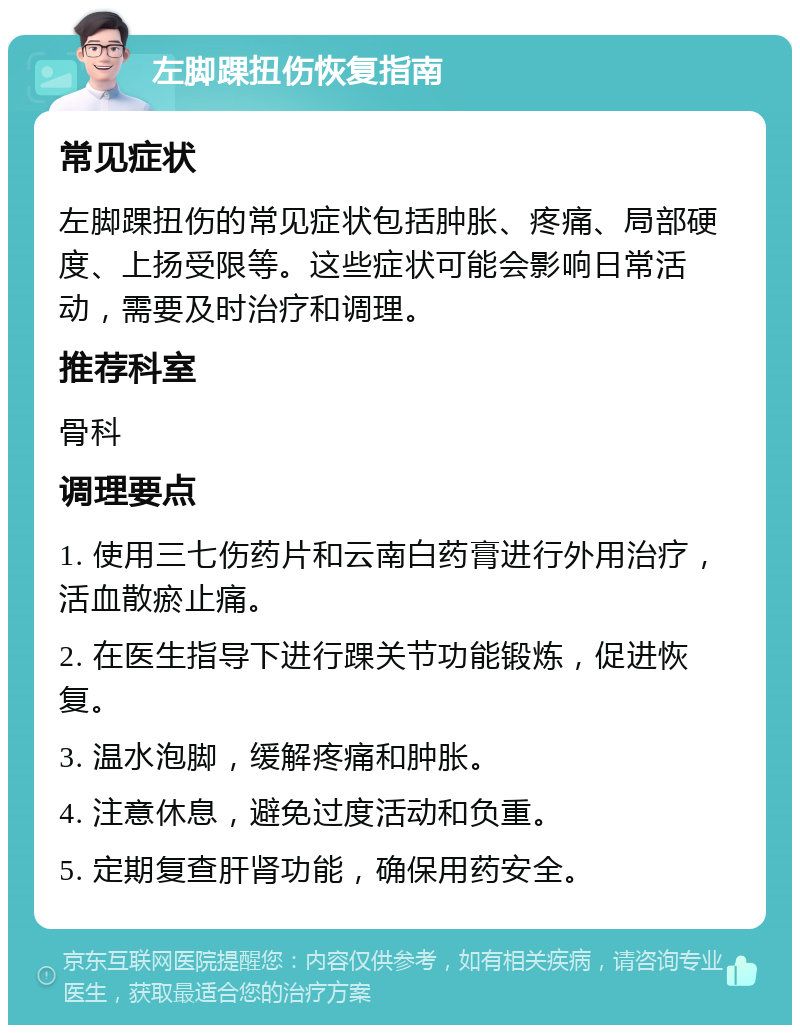 左脚踝扭伤恢复指南

常见症状

左脚踝扭伤的常见症状包括肿胀、疼痛、局部硬度、上扬受限等。这些症状可能会影响日常活动，需要及时治疗和调理。

推荐科室

骨科

调理要点

1. 使用三七伤药片和云南白药膏进行外用治疗，活血散瘀止痛。

2. 在医生指导下进行踝关节功能锻炼，促进恢复。

3. 温水泡脚，缓解疼痛和肿胀。

4. 注意休息，避免过度活动和负重。

5. 定期复查肝肾功能，确保用药安全。

京东互联网医院提醒您：内容仅供参考，如有相关疾病，请咨询专业医生，获取最适合您的治疗方案